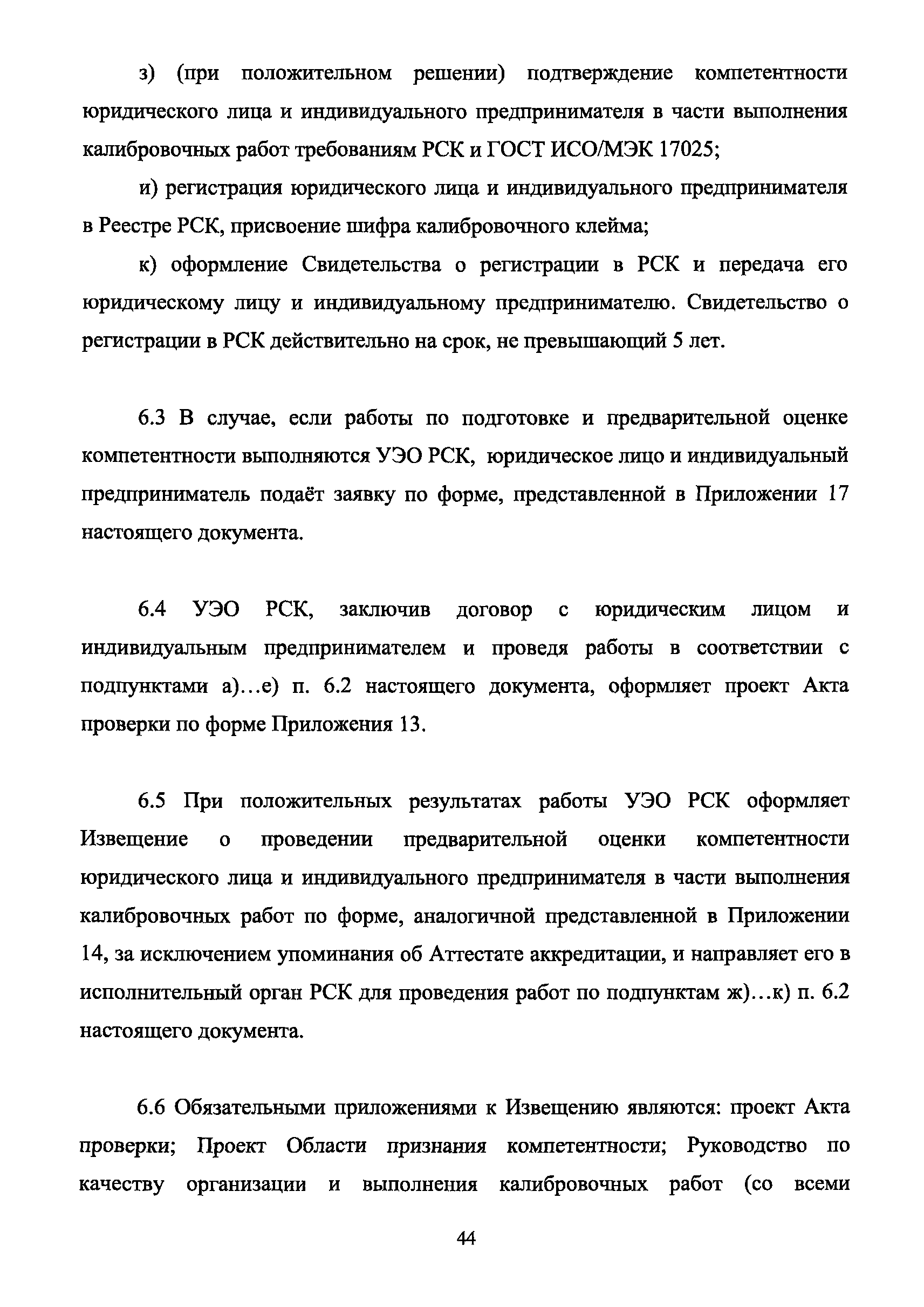 з) (при положительном решении) подтверждение компетентности юридического лица и индивидуального предпринимателя в части выполнения калибровочных работ требованиям РСК и ГОСТ ИСО/МЭК 17025;

и) регистрация юридического лица и индивидуального предпринимателя в Реестре РСК, присвоение шифра калибровочного клейма;

к) оформление Свидетельства о регистрации в РСК и передача его юридическому лицу и индивидуальному предпринимателю. Свидетельство о регистрации в РСК действительно на срок, не превышающий 5 лет.

6.3 В случае, если работы по подготовке и предварительной оценке компетентности выполняются УЭО РСК, юридическое лицо и индивидуальный предприниматель подаёт заявку по форме, представленной в Приложении 17 настоящего документа.

6.4 УЭО РСК, заключив договор с юридическим лицом и индивидуальным предпринимателем и проведя работы в соответствии с подпунктами а)…е) п. 6.2 настоящего документа, оформляет проект Акта проверки по форме Приложения 13.

6.5 При положительных результатах работы УЭО РСК оформляет Извещение о проведении предварительной оценки компетентности юридического лица и индивидуального предпринимателя в части выполнения калибровочных работ по форме, аналогичной представленной в Приложении 14, за исключением упоминания об Аттестате аккредитации, и направляет его в исполнительный орган РСК для проведения работ по подпунктам ж)…к) п. 6.2 настоящего документа.

6.6 Обязательными приложениями к Извещению являются: проект Акта проверки; Проект Области признания компетентности; Руководство по качеству организации и выполнения калибровочных работ (со всеми

44